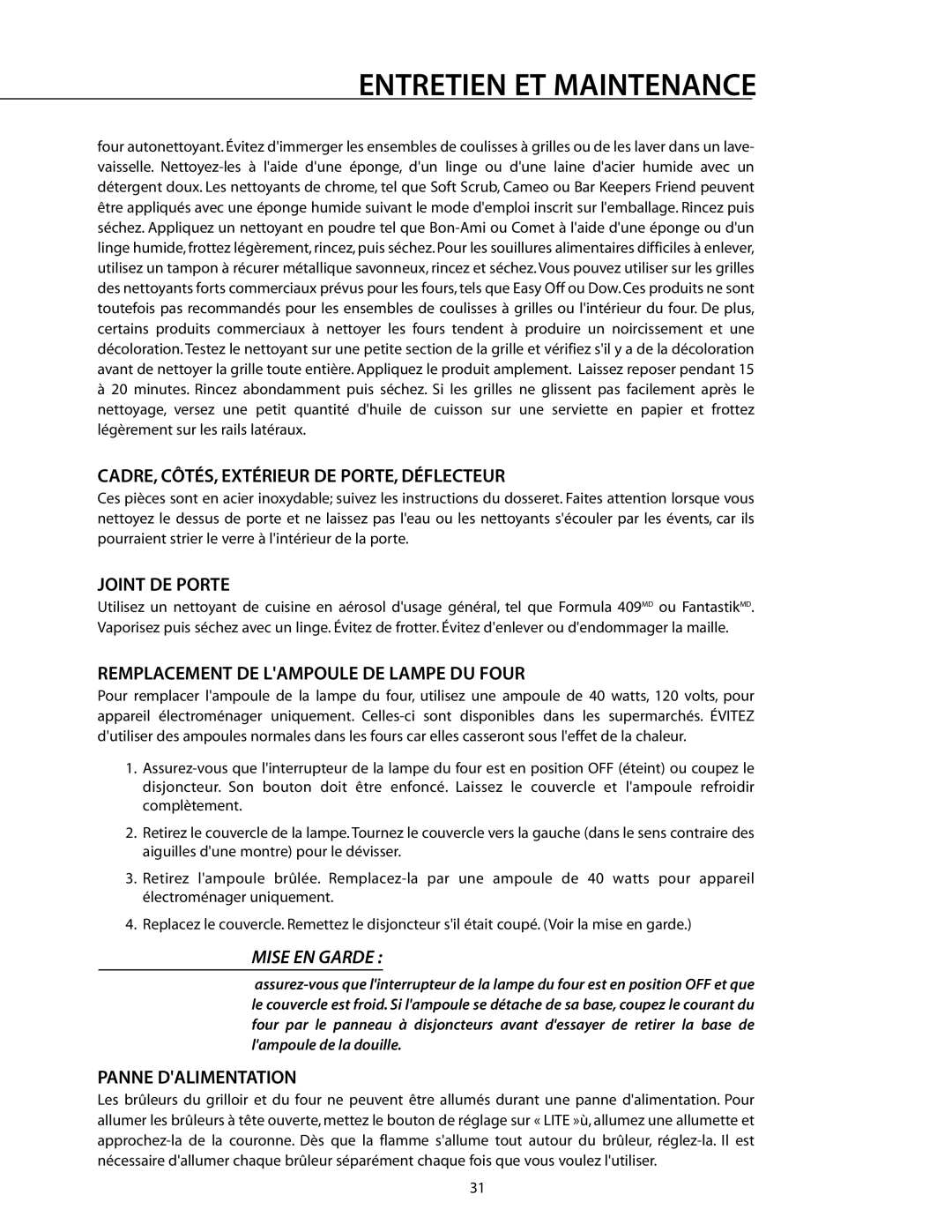 ENTRETIEN ET MAINTENANCE

four autonettoyant. Évitez d'immerger les ensembles de coulisses à grilles ou de les laver dans un lave-vaisselle. Nettoyez-les à l'aide d'une éponge, d'un linge ou d'une laine d'acier humide avec un détergent doux. Les nettoyants de chrome, tel que Soft Scrub, Cameo ou Bar Keepers Friend peuvent être appliqués avec une éponge humide suivant le mode d'emploi inscrit sur l'emballage. Rincez puis séchez. Appliquez un nettoyant en poudre tel que Bon-Ami ou Comet à l'aide d'une éponge ou d'un linge humide, frottez légèrement, rincez, puis séchez. Pour les souillures alimentaires difficiles à enlever, utilisez un tampon à récurer métallique savonneux, rincez et séchez. Vous pouvez utiliser sur les grilles des nettoyants forts commerciaux prévus pour les fours, tels que Easy Off ou Dow. Ces produits ne sont toutefois pas recommandés pour les ensembles de coulisses à grilles ou l'intérieur du four. De plus, certains produits commerciaux à nettoyer les fours tendent à produire un noircissement et une décoloration. Testez le nettoyant sur une petite section de la grille et vérifiez s'il y a de la décoloration avant de nettoyer la grille toute entière. Appliquez le produit amplement. Laissez reposer pendant 15 à 20 minutes. Rincez abondamment puis séchez. Si les grilles ne glissent pas facilement après le nettoyage, versez une petit quantité d'huile de cuisson sur une serviette en papier et frottez légèrement sur les rails latéraux.

CADRE, CÔTÉS, EXTÉRIEUR DE PORTE, DÉFLECTEUR

Ces pièces sont en acier inoxydable; suivez les instructions du dosseret. Faites attention lorsque vous nettoyez le dessus de porte et ne laissez pas l'eau ou les nettoyants s'écouler par les évents, car ils pourraient strier le verre à l'intérieur de la porte.

JOINT DE PORTE

Utilisez un nettoyant de cuisine en aérosol d'usage général, tel que Formula 409$^{MD}$ ou Fantastik$^{MD}$. Vaporisez puis séchez avec un linge. Évitez de frotter. Évitez d'enlever ou d'endommager la maille.

REMPLACEMENT DE L'AMPOULE DE LAMPE DU FOUR

Pour remplacer l'ampoule de la lampe du four, utilisez une ampoule de 40 watts, 120 volts, pour appareil électroménager uniquement. Celles-ci sont disponibles dans les supermarchés. ÉVITEZ d'utiliser des ampoules normales dans les fours car elles casseront sous l'effet de la chaleur.

1. Assurez-vous que l'interrupteur de la lampe du four est en position OFF (éteint) ou coupez le disjoncteur. Son bouton doit être enfoncé. Laissez le couvercle et l'ampoule refroidir complètement.

2. Retirez le couvercle de la lampe. Tournez le couvercle vers la gauche (dans le sens contraire des aiguilles d'une montre) pour le dévisser.

3. Retirez l'ampoule brûlée. Remplacez-la par une ampoule de 40 watts pour appareil électroménager uniquement.

4. Replacez le couvercle. Remettez le disjoncteur s'il était coupé. (Voir la mise en garde.)

MISE EN GARDE :

assurez-vous que l'interrupteur de la lampe du four est en position OFF et que le couvercle est froid. Si l'ampoule se détache de sa base, coupez le courant du four par le panneau à disjoncteurs avant d'essayer de retirer la base de l'ampoule de la douille.

PANNE D'ALIMENTATION

Les brûleurs du grilloir et du four ne peuvent être allumés durant une panne d'alimentation. Pour allumer les brûleurs à tête ouverte, mettez le bouton de réglage sur « LITE »ù, allumez une allumette et approchez-la de la couronne. Dès que la flamme s'allume tout autour du brûleur, réglez-la. Il est nécessaire d'allumer chaque brûleur séparément chaque fois que vous voulez l'utiliser.

31